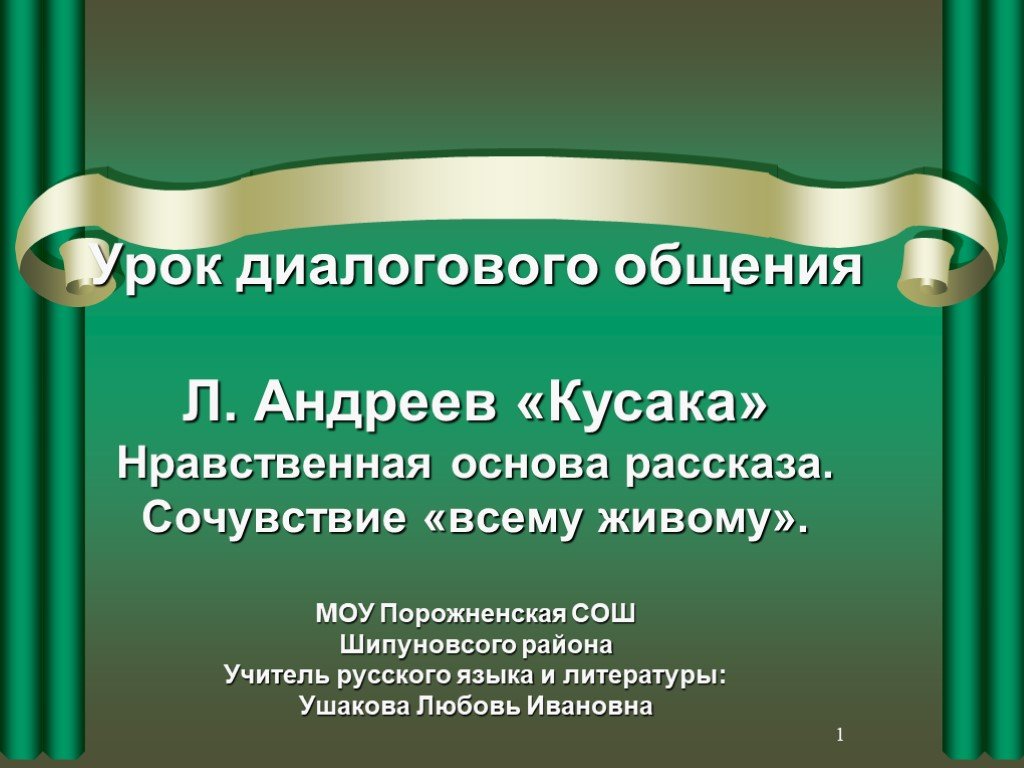 Урок диалогового общения

Л. Андреев «Кусака»
Нравственная основа рассказа.
Сочувствие «всему живому».

МОУ Порожненская СОШ
Шипуновсого района
Учитель русского языка и литературы:
Ушакова Любовь Ивановна

1